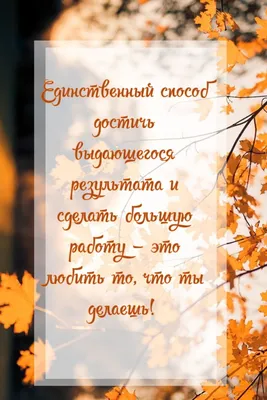 Единственный способ достичь выдающегося результата и сделать большую работу – это любить то, что ты делаешь!